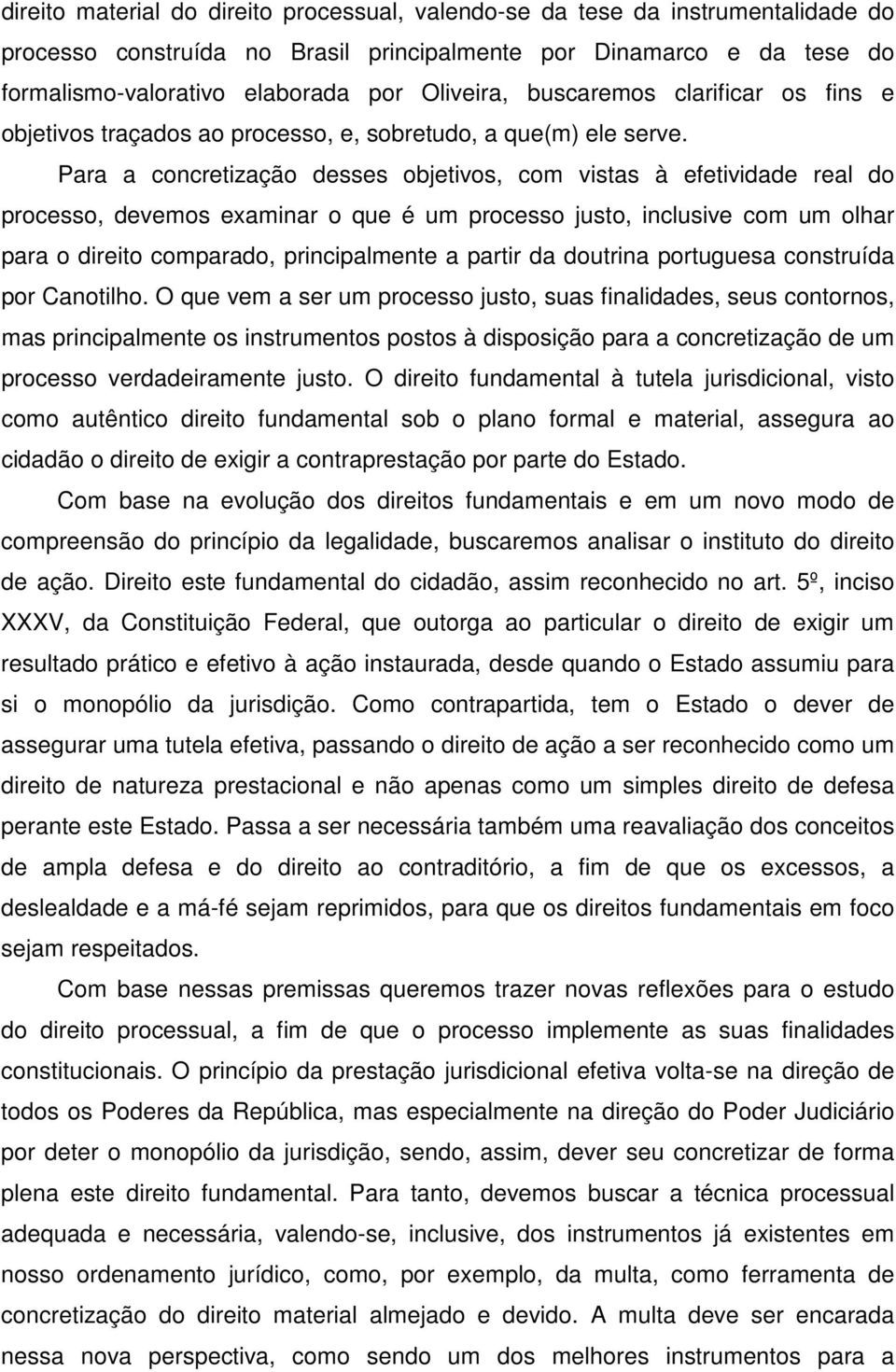 direito material do direito processual, valendo-se da tese da instrumentalidade do processo construída no Brasil principalmente por Dinamarco e da tese do formalismo-valorativo elaborada por Oliveira, buscaremos clarificar os fins e objetivos traçados ao processo, e, sobretudo, a que(m) ele serve.

Para a concretização desses objetivos, com vistas à efetividade real do processo, devemos examinar o que é um processo justo, inclusive com um olhar para o direito comparado, principalmente a partir da doutrina portuguesa construída por Canotilho. O que vem a ser um processo justo, suas finalidades, seus contornos, mas principalmente os instrumentos postos à disposição para a concretização de um processo verdadeiramente justo. O direito fundamental à tutela jurisdicional, visto como autêntico direito fundamental sob o plano formal e material, assegura ao cidadão o direito de exigir a contraprestação por parte do Estado.

Com base na evolução dos direitos fundamentais e em um novo modo de compreensão do princípio da legalidade, buscaremos analisar o instituto do direito de ação. Direito este fundamental do cidadão, assim reconhecido no art. 5º, inciso XXXV, da Constituição Federal, que outorga ao particular o direito de exigir um resultado prático e efetivo à ação instaurada, desde quando o Estado assumiu para si o monopólio da jurisdição. Como contrapartida, tem o Estado o dever de assegurar uma tutela efetiva, passando o direito de ação a ser reconhecido como um direito de natureza prestacional e não apenas como um simples direito de defesa perante este Estado. Passa a ser necessária também uma reavaliação dos conceitos de ampla defesa e do direito ao contraditório, a fim de que os excessos, a deslealdade e a má-fé sejam reprimidos, para que os direitos fundamentais em foco sejam respeitados.

Com base nessas premissas queremos trazer novas reflexões para o estudo do direito processual, a fim de que o processo implemente as suas finalidades constitucionais. O princípio da prestação jurisdicional efetiva volta-se na direção de todos os Poderes da República, mas especialmente na direção do Poder Judiciário por deter o monopólio da jurisdição, sendo, assim, dever seu concretizar de forma plena este direito fundamental. Para tanto, devemos buscar a técnica processual adequada e necessária, valendo-se, inclusive, dos instrumentos já existentes em nosso ordenamento jurídico, como, por exemplo, da multa, como ferramenta de concretização do direito material almejado e devido. A multa deve ser encarada nessa nova perspectiva, como sendo um dos melhores instrumentos para a